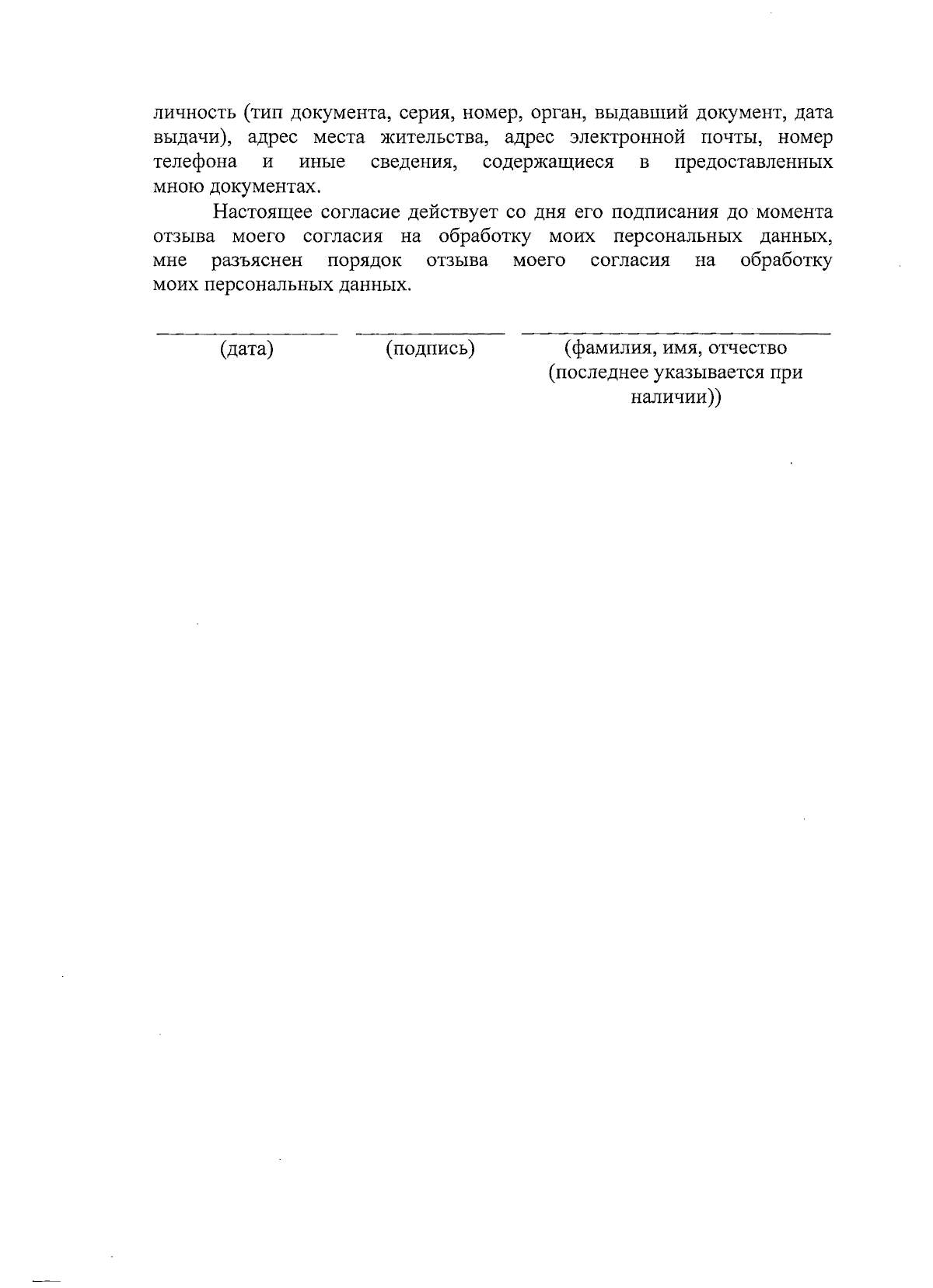 личность (тип документа, серия, номер, орган, выдавший документ, дата выдачи), адрес места жительства, адрес электронной почты, номер телефона и иные сведения, содержащиеся в предоставленных мною документах.

Настоящее согласие действует со дня его подписания до момента отзыва моего согласия на обработку моих персональных данных, мне разъяснен порядок отзыва моего согласия на обработку моих персональных данных.

____ ____ ____
(дата) (подпись) (фамилия, имя, отчество (последнее указывается при наличии))